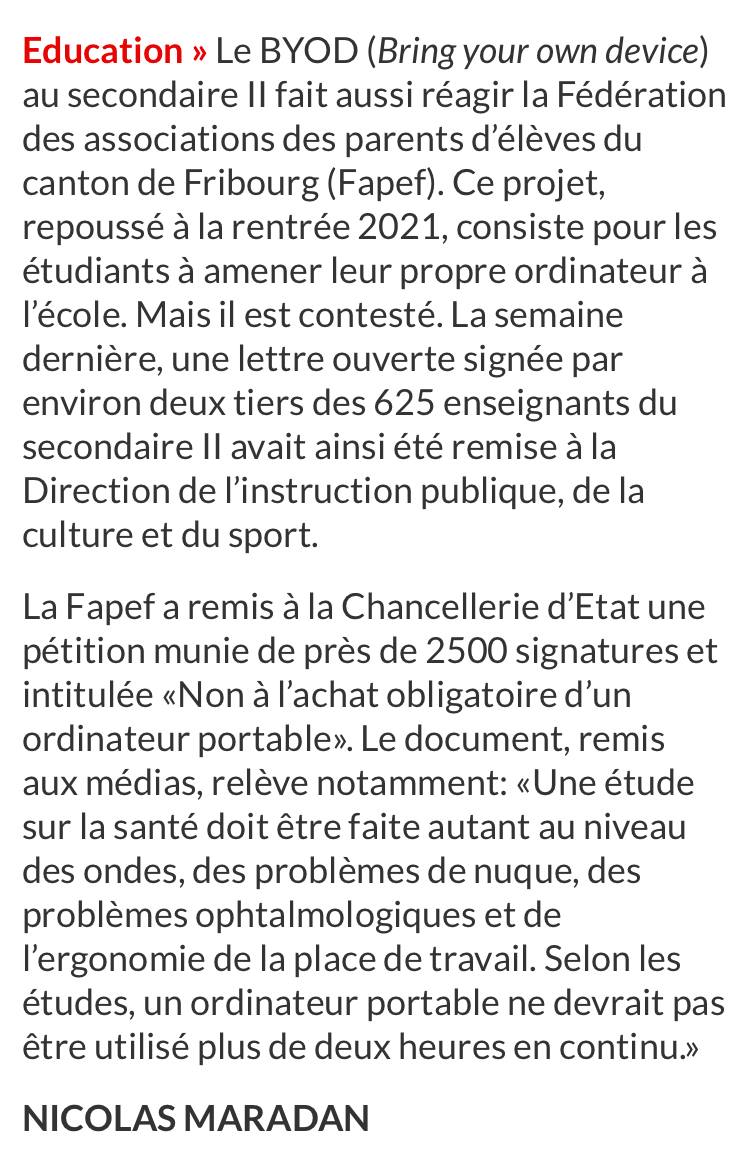 Education » Le BYOD (Bring your own device) au secondaire II fait aussi réagir la Fédération des associations des parents d'élèves du canton de Fribourg (Fapef). Ce projet, repoussé à la rentrée 2021, consiste pour les étudiants à amener leur propre ordinateur à l'école. Mais il est contesté. La semaine dernière, une lettre ouverte signée par environ deux tiers des 625 enseignants du secondaire II avait ainsi été remise à la Direction de l'instruction publique, de la culture et du sport.

La Fapef a remis à la Chancellerie d'Etat une pétition munie de près de 2500 signatures et intitulée «Non à l'achat obligatoire d'un ordinateur portable». Le document, remis aux médias, relève notamment: «Une étude sur la santé doit être faite autant au niveau des ondes, des problèmes de nuque, des problèmes ophtalmologiques et de l'ergonomie de la place de travail. Selon les études, un ordinateur portable ne devrait pas être utilisé plus de deux heures en continu.»

NICOLAS MARADAN